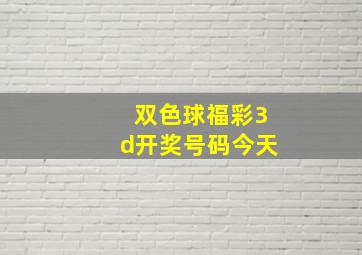 双色球福彩3d开奖号码今天